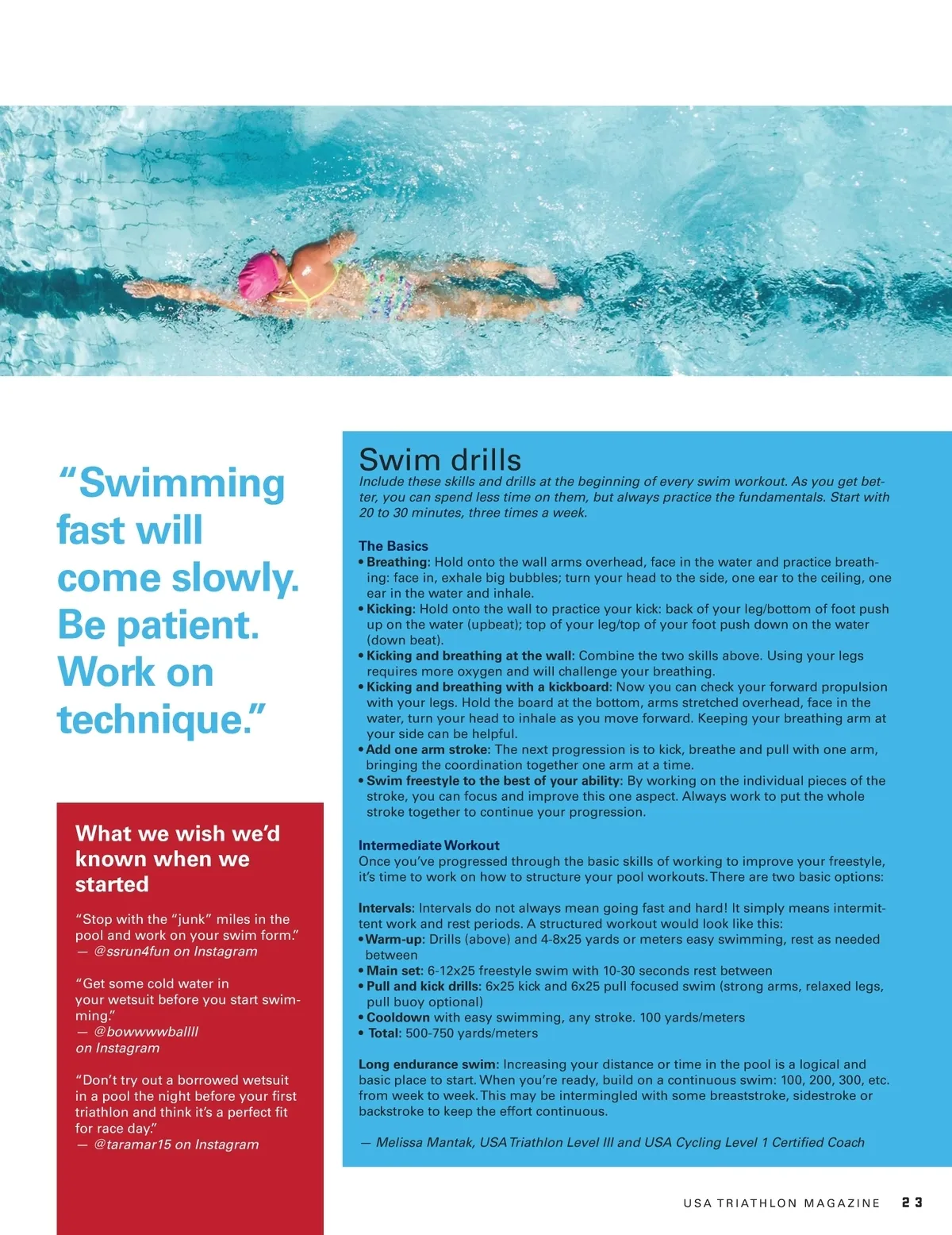 “Swimming fast will come slowly. Be patient. Work on technique.”

What we wish we’d known when we started

“Stop with the “junk” miles in the pool and work on your swim form.” — @ssrun4fun on Instagram

“Get some cold water in your wetsuit before you start swimming.” — @bowwwwballll on Instagram

“Don’t try out a borrowed wetsuit in a pool the night before your first triathlon and think it’s a perfect fit for race day.” — @taramar15 on Instagram

Swim drills

Include these skills and drills at the beginning of every swim workout. As you get better, you can spend less time on them, but always practice the fundamentals. Start with 20 to 30 minutes, three times a week.

The Basics
• Breathing: Hold onto the wall arms overhead, face in the water and practice breathing: face in, exhale big bubbles; turn your head to the side, one ear to the ceiling, one ear in the water and inhale.
• Kicking: Hold onto the wall to practice your kick: back of your leg/bottom of foot push up on the water (upbeat); top of your leg/top of your foot push down on the water (down beat).
• Kicking and breathing at the wall: Combine the two skills above. Using your legs requires more oxygen and will challenge your breathing.
• Kicking and breathing with a kickboard: Now you can check your forward propulsion with your legs. Hold the board at the bottom, arms stretched overhead, face in the water, turn your head to inhale as you move forward. Keeping your breathing arm at your side can be helpful.
• Add one arm stroke: The next progression is to kick, breathe and pull with one arm, bringing the coordination together one arm at a time.
• Swim freestyle to the best of your ability: By working on the individual pieces of the stroke, you can focus and improve this one aspect. Always work to put the whole stroke together to continue your progression.

Intermediate Workout
Once you’ve progressed through the basic skills of working to improve your freestyle, it’s time to work on how to structure your pool workouts. There are two basic options:

Intervals: Intervals do not always mean going fast and hard! It simply means intermittent work and rest periods. A structured workout would look like this:
• Warm-up: Drills (above) and 4-8x25 yards or meters easy swimming, rest as needed between
• Main set: 6-12x25 freestyle swim with 10-30 seconds rest between
• Pull and kick drills: 6x25 kick and 6x25 pull focused swim (strong arms, relaxed legs, pull buoy optional)
• Cooldown with easy swimming, any stroke. 100 yards/meters
• Total: 500-750 yards/meters

Long endurance swim: Increasing your distance or time in the pool is a logical and basic place to start. When you’re ready, build on a continuous swim: 100, 200, 300, etc. from week to week. This may be intermingled with some breaststroke, sidestroke or backstroke to keep the effort continuous.

— Melissa Mantak, USA Triathlon Level III and USA Cycling Level 1 Certified Coach

USA TRIATHLON MAGAZINE 23